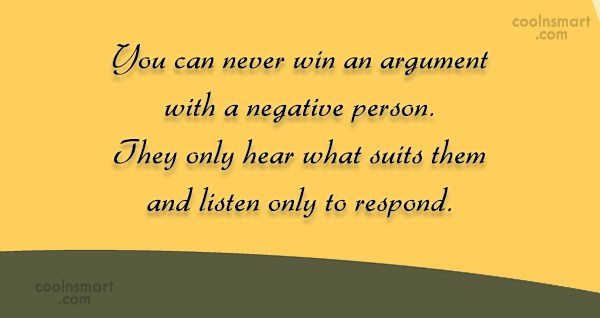 coolnsmart
.com

You can never win an argument with a negative person. They only hear what suits them and listen only to respond.

coolnsmart
.com